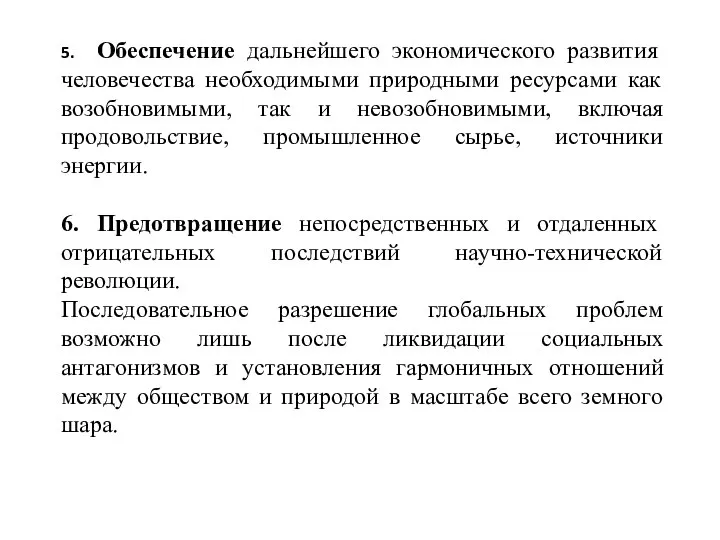 5. Обеспечение дальнейшего экономического развития человечества необходимыми природными ресурсами как возобновимыми, так и невозобновимыми, включая продовольствие, промышленное сырье, источники энергии.

6. Предотвращение непосредственных и отдаленных отрицательных последствий научно-технической революции.
Последовательное разрешение глобальных проблем возможно лишь после ликвидации социальных антагонизмов и установления гармоничных отношений между обществом и природой в масштабе всего земного шара.